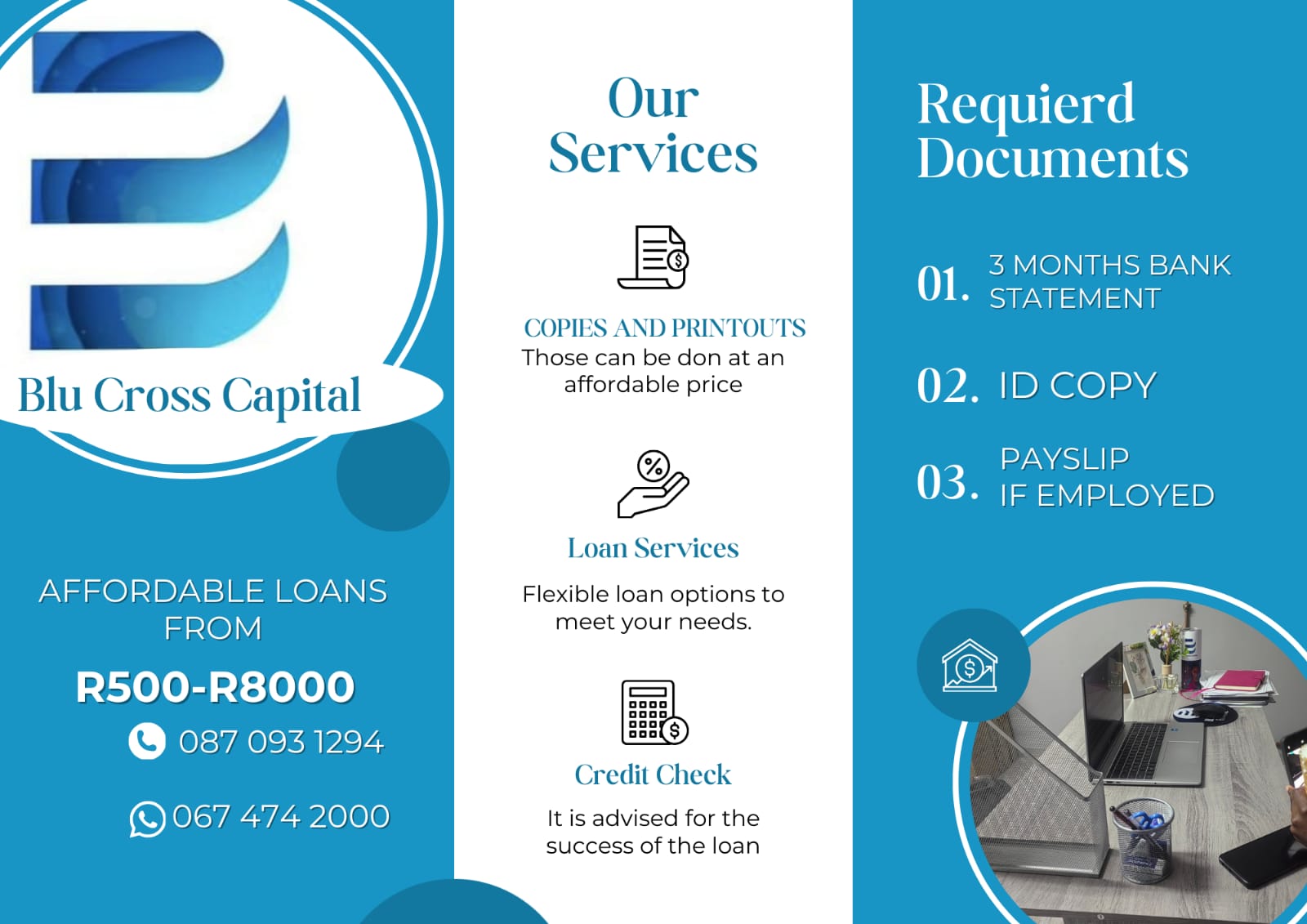 Blu Cross Capital

AFFORDABLE LOANS FROM

R500-R8000

087 093 1294

067 474 2000

Our Services

COPIES AND PRINTOUTS

Those can be don at an affordable price

Loan Services

Flexible loan options to meet your needs.

Credit Check

It is advised for the success of the loan

Requierd Documents

01. 3 MONTHS BANK STATEMENT

02. ID COPY

03. PAYSLIP IF EMPLOYED